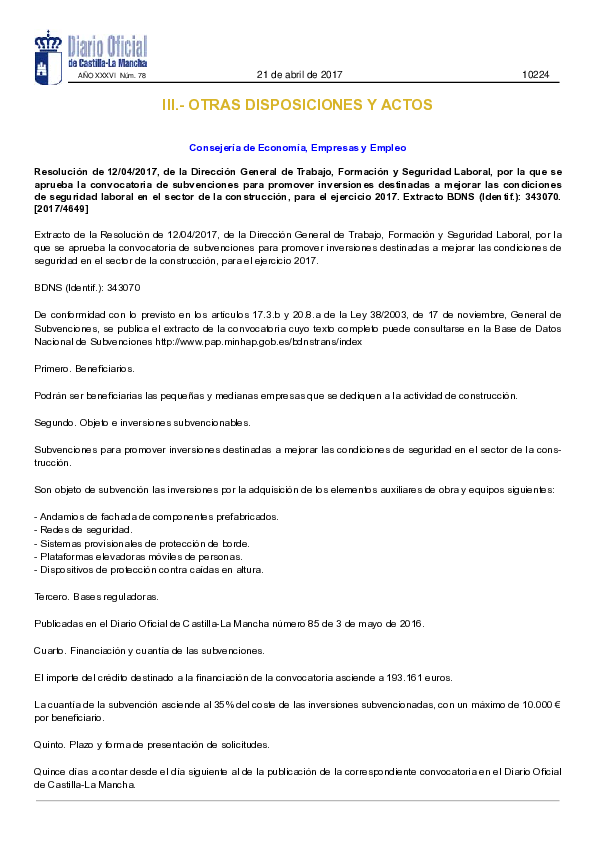 Diario Oficial
de Castilla-La Mancha
AÑO XXXVI Núm. 78

21 de abril de 2017

10224

III.- OTRAS DISPOSICIONES Y ACTOS

Consejería de Economía, Empresas y Empleo

Resolución de 12/04/2017, de la Dirección General de Trabajo, Formación y Seguridad Laboral, por la que se aprueba la convocatoria de subvenciones para promover inversiones destinadas a mejorar las condiciones de seguridad laboral en el sector de la construcción, para el ejercicio 2017. Extracto BDNS (Identif.): 343070. [2017/4649]

Extracto de la Resolución de 12/04/2017, de la Dirección General de Trabajo, Formación y Seguridad Laboral, por la que se aprueba la convocatoria de subvenciones para promover inversiones destinadas a mejorar las condiciones de seguridad en el sector de la construcción, para el ejercicio 2017.

BDNS (Identif.): 343070

De conformidad con lo previsto en los artículos 17.3.b y 20.8.a de la Ley 38/2003, de 17 de noviembre, General de Subvenciones, se publica el extracto de la convocatoria cuyo texto completo puede consultarse en la Base de Datos Nacional de Subvenciones http://www.pap.minhap.gob.es/bdnstrans/index

Primero. Beneficiarios.

Podrán ser beneficiarias las pequeñas y medianas empresas que se dediquen a la actividad de construcción.

Segundo. Objeto e inversiones subvencionables.

Subvenciones para promover inversiones destinadas a mejorar las condiciones de seguridad en el sector de la construcción.

Son objeto de subvención las inversiones por la adquisición de los elementos auxiliares de obra y equipos siguientes:

- Andamios de fachada de componentes prefabricados.
- Redes de seguridad.
- Sistemas provisionales de protección de borde.
- Plataformas elevadoras móviles de personas.
- Dispositivos de protección contra caídas en altura.

Tercero. Bases reguladoras.

Publicadas en el Diario Oficial de Castilla-La Mancha número 85 de 3 de mayo de 2016.

Cuarto. Financiación y cuantía de las subvenciones.

El importe del crédito destinado a la financiación de la convocatoria asciende a 193.161 euros.

La cuantía de la subvención asciende al 35% del coste de las inversiones subvencionadas, con un máximo de 10.000 € por beneficiario.

Quinto. Plazo y forma de presentación de solicitudes.

Quince días a contar desde el día siguiente al de la publicación de la correspondiente convocatoria en el Diario Oficial de Castilla-La Mancha.